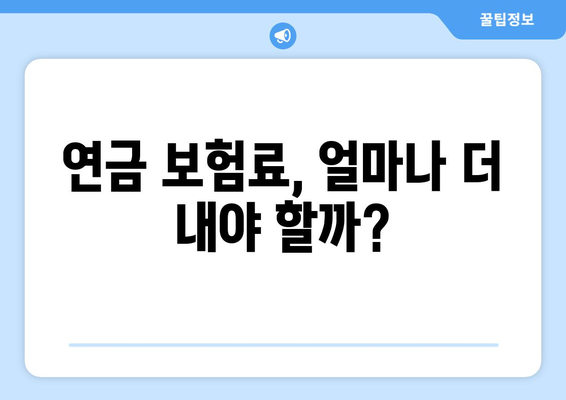 꿀팁정보

연금 보험료, 얼마나 더 내야 할까?